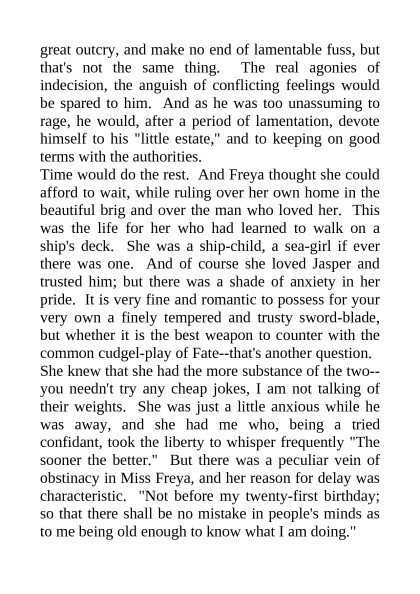 great outcry, and make no end of lamentable fuss, but that's not the same thing. The real agonies of indecision, the anguish of conflicting feelings would be spared to him. And as he was too unassuming to rage, he would, after a period of lamentation, devote himself to his "little estate," and to keeping on good terms with the authorities.

Time would do the rest. And Freya thought she could afford to wait, while ruling over her own home in the beautiful brig and over the man who loved her. This was the life for her who had learned to walk on a ship's deck. She was a ship-child, a sea-girl if ever there was one. And of course she loved Jasper and trusted him; but there was a shade of anxiety in her pride. It is very fine and romantic to possess for your very own a finely tempered and trusty sword-blade, but whether it is the best weapon to counter with the common cudgel-play of Fate--that's another question.

She knew that she had the more substance of the two--you needn't try any cheap jokes, I am not talking of their weights. She was just a little anxious while he was away, and she had me who, being a tried confidant, took the liberty to whisper frequently "The sooner the better." But there was a peculiar vein of obstinacy in Miss Freya, and her reason for delay was characteristic. "Not before my twenty-first birthday; so that there shall be no mistake in people's minds as to me being old enough to know what I am doing."